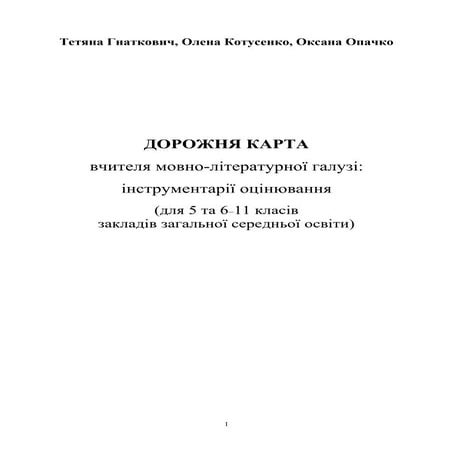 Тетяна Гнаткович, Олена Котусенко, Оксана Опачко

ДОРОЖНЯ КАРТА

вчителя мовно-літературної галузі:

інструментарії оцінювання

(для 5 та 6-11 класів
закладів загальної середньої освіти)

1